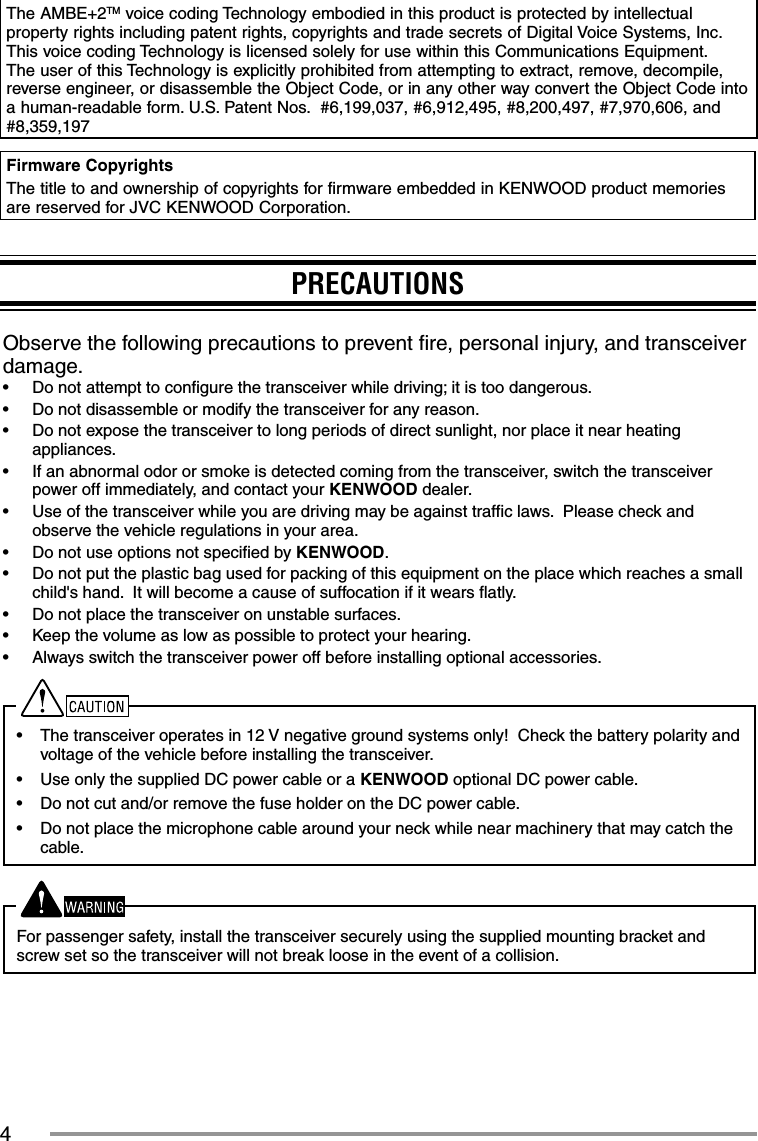 The AMBE+2™ voice coding Technology embodied in this product is protected by intellectual property rights including patent rights, copyrights and trade secrets of Digital Voice Systems, Inc. This voice coding Technology is licensed solely for use within this Communications Equipment. The user of this Technology is explicitly prohibited from attempting to extract, remove, decompile, reverse engineer, or disassemble the Object Code, or in any other way convert the Object Code into a human-readable form. U.S. Patent Nos. #6,199,037, #6,912,495, #8,200,497, #7,970,606, and #8,359,197

Firmware Copyrights

The title to and ownership of copyrights for firmware embedded in KENWOOD product memories are reserved for JVC KENWOOD Corporation.

PRECAUTIONS

Observe the following precautions to prevent fire, personal injury, and transceiver damage.

• Do not attempt to configure the transceiver while driving; it is too dangerous.
• Do not disassemble or modify the transceiver for any reason.
• Do not expose the transceiver to long periods of direct sunlight, nor place it near heating appliances.
• If an abnormal odor or smoke is detected coming from the transceiver, switch the transceiver power off immediately, and contact your KENWOOD dealer.
• Use of the transceiver while you are driving may be against traffic laws. Please check and observe the vehicle regulations in your area.
• Do not use options not specified by KENWOOD.
• Do not put the plastic bag used for packing of this equipment on the place which reaches a small child's hand. It will become a cause of suffocation if it wears flatly.
• Do not place the transceiver on unstable surfaces.
• Keep the volume as low as possible to protect your hearing.
• Always switch the transceiver power off before installing optional accessories.

CAUTION

• The transceiver operates in 12 V negative ground systems only! Check the battery polarity and voltage of the vehicle before installing the transceiver.
• Use only the supplied DC power cable or a KENWOOD optional DC power cable.
• Do not cut and/or remove the fuse holder on the DC power cable.
• Do not place the microphone cable around your neck while near machinery that may catch the cable.

WARNING

For passenger safety, install the transceiver securely using the supplied mounting bracket and screw set so the transceiver will not break loose in the event of a collision.

4